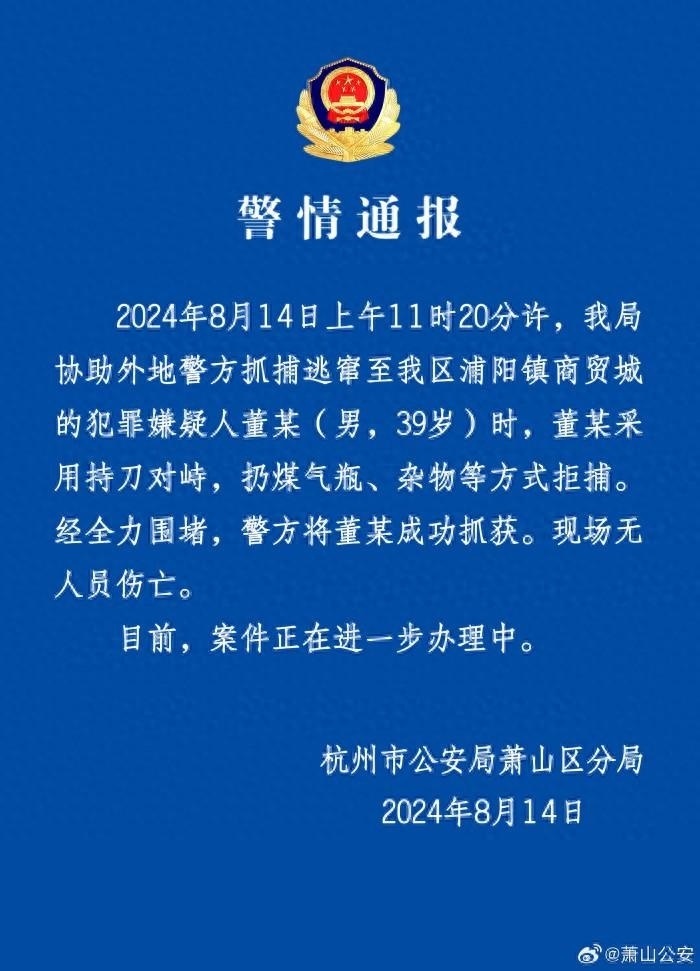 警情通报

2024年8月14日上午11时20分许，我局协助外地警方抓捕逃窜至我区浦阳镇商贸城的犯罪嫌疑人董某（男，39岁）时，董某采用持刀对峙，扔煤气瓶、杂物等方式拒捕。经全力围堵，警方将董某成功抓获。现场无人员伤亡。

目前，案件正在进一步办理中。

杭州市公安局萧山区分局
2024年8月14日

@萧山公安